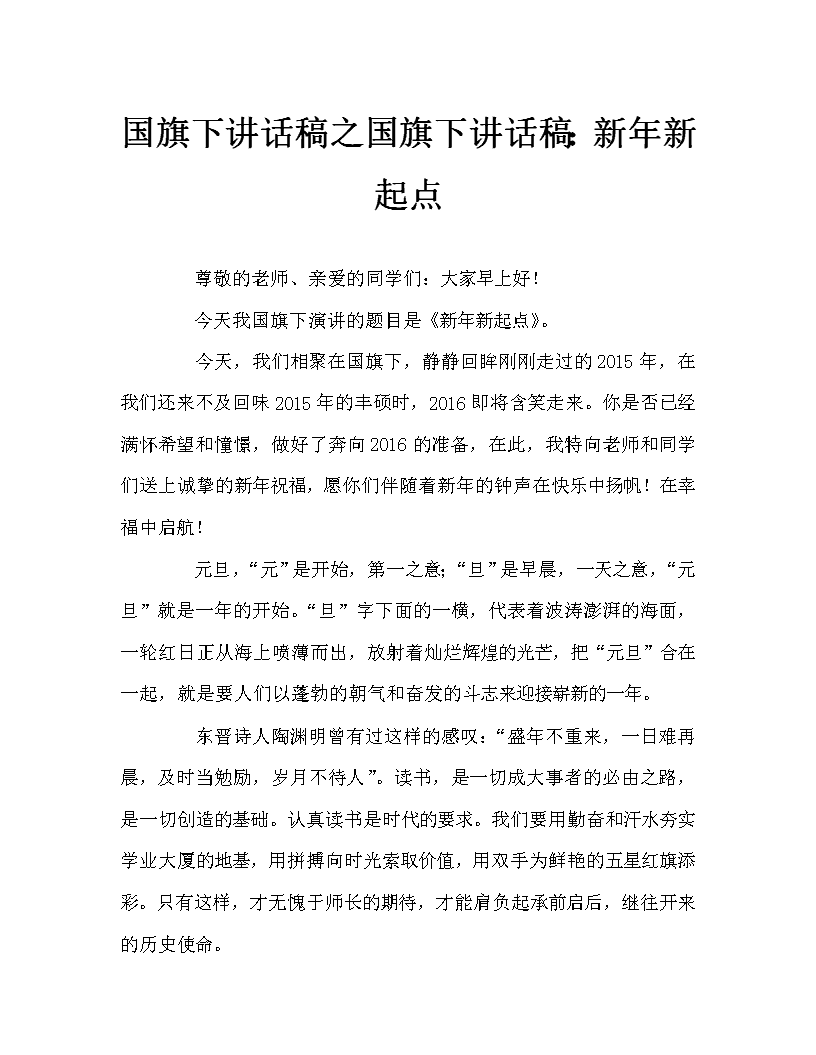 国旗下讲话稿之国旗下讲话稿：新年新起点

尊敬的老师、亲爱的同学们：大家早上好！

今天我国旗下演讲的题目是《新年新起点》。

今天，我们相聚在国旗下，静静回眸刚刚走过的2015年，在我们还来不及回味2015年的丰硕时，2016即将含笑走来。你是否已经满怀希望和憧憬，做好了奔向2016的准备，在此，我特向老师和同学们送上诚挚的新年祝福，愿你们伴随着新年的钟声在快乐中扬帆！在幸福中启航！

元旦，“元”是开始，第一之意；“旦”是早晨，一天之意，“元旦”就是一年的开始。“旦”字下面的一横，代表着波涛澎湃的海面，一轮红日正从海上喷薄而出，放射着灿烂辉煌的光芒，把“元旦”合在一起，就是要人们以蓬勃的朝气和奋发的斗志来迎接崭新的一年。

东晋诗人陶渊明曾有过这样的感叹：“盛年不重来，一日难再晨，及时当勉励，岁月不待人”。读书，是一切成大事者的必由之路，是一切创造的基础。认真读书是时代的要求。我们要用勤奋和汗水夯实学业大厦的地基，用拼搏向时光索取价值，用双手为鲜艳的五星红旗添彩。只有这样，才无愧于师长的期待，才能肩负起承前启后，继往开来的历史使命。